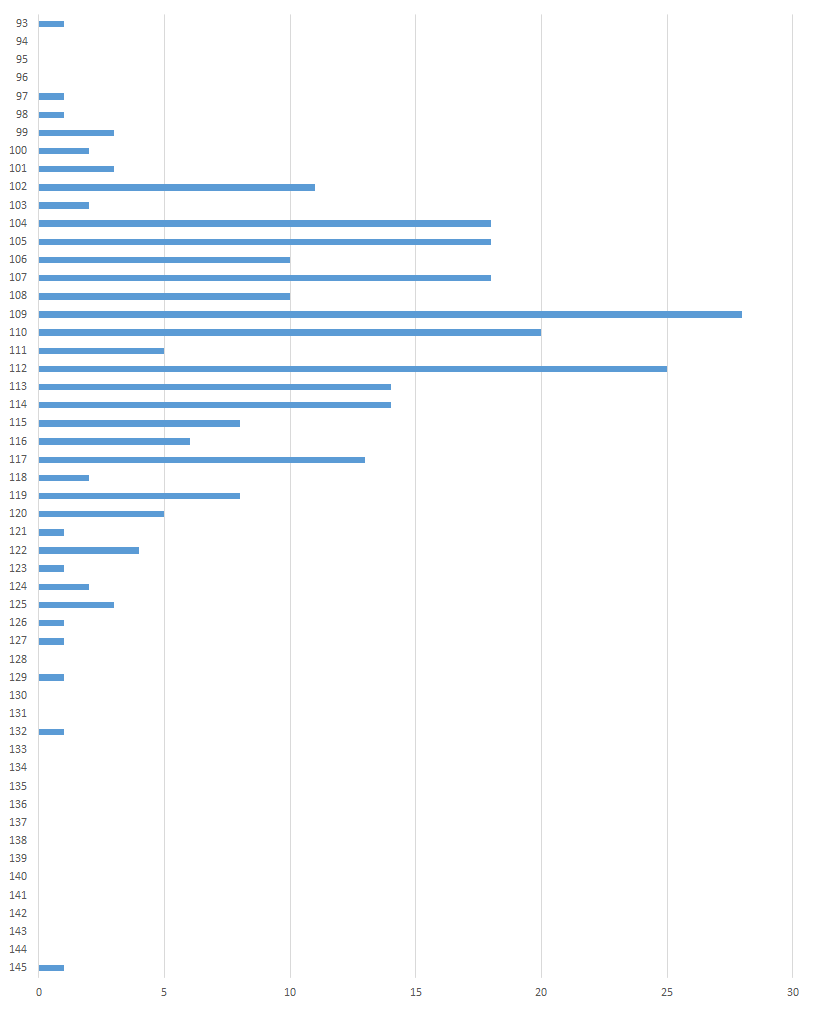 93
94
95
96
97
98
99
100
101
102
103
104
105
106
107
108
109
110
111
112
113
114
115
116
117
118
119
120
121
122
123
124
125
126
127
128
129
130
131
132
133
134
135
136
137
138
139
140
141
142
143
144
145

0
5
10
15
20
25
30